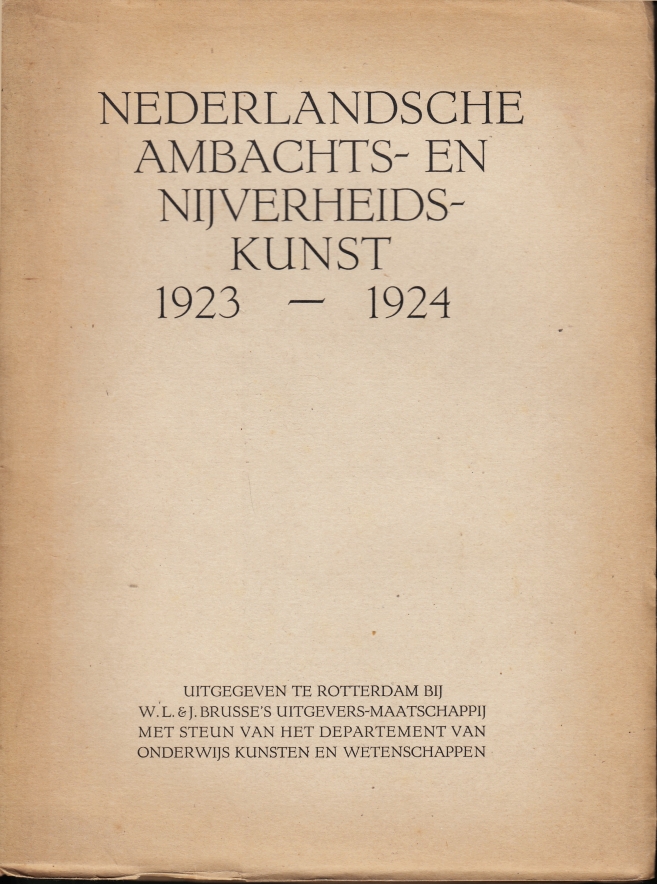 NEDERLANDSCHE AMBACHTS- EN NIJVERHEIDS-KUNST
1923 — 1924

UITGEGEVEN TE ROTTERDAM BIJ W. L. & J. BRUSSE'S UITGEVERS-MAATSCHAPPIJ MET STEUN VAN HET DEPARTEMENT VAN ONDERWIJS KUNSTEN EN WETENSCHAPPEN